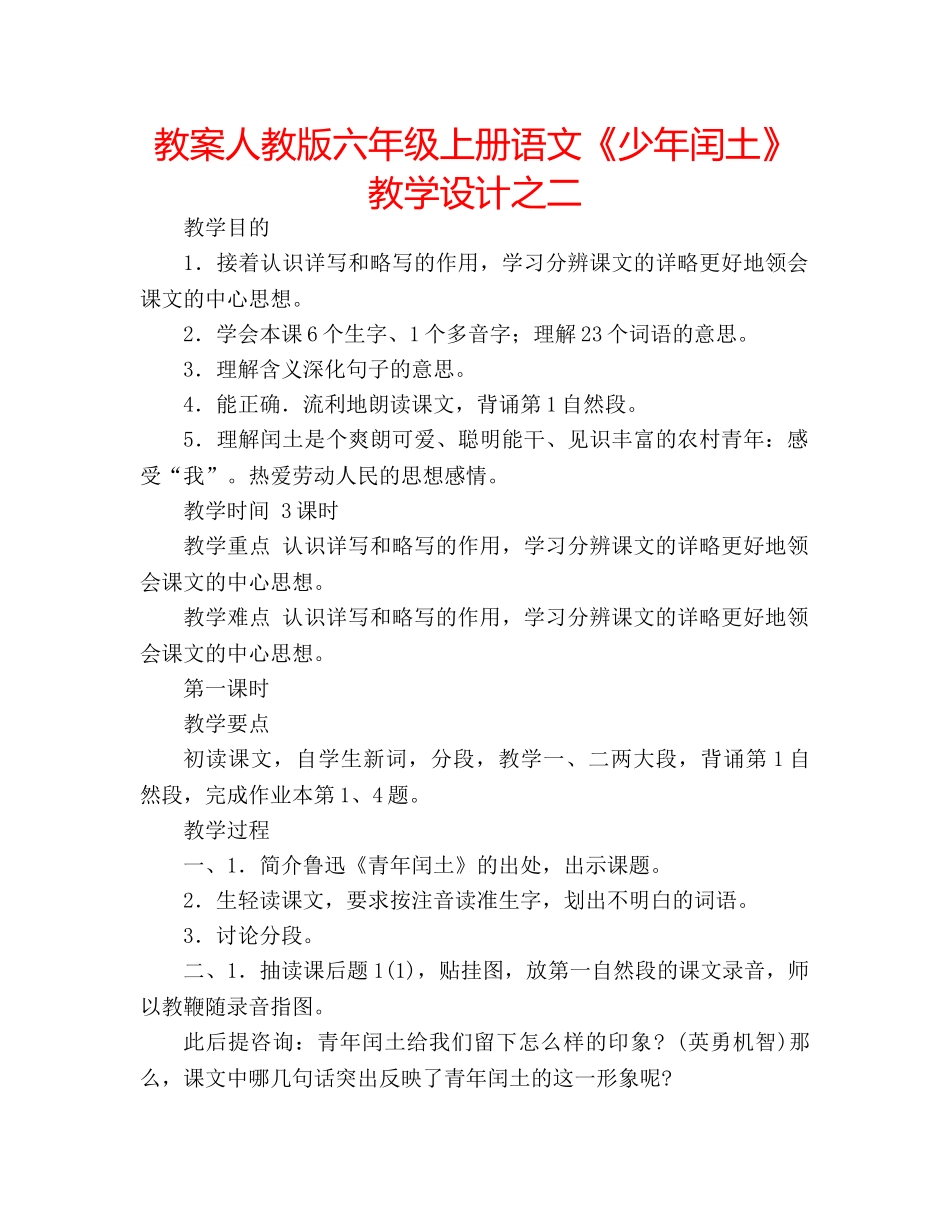 教案人教版六年级上册语文《少年闰土》教学设计之二

教学目的

1．接着认识详写和略写的作用，学习分辨课文的详略更好地领会课文的中心思想。

2．学会本课6个生字、1个多音字；理解23个词语的意思。

3．理解含义深化句子的意思。

4．能正确．流利地朗读课文，背诵第1自然段。

5．理解闰土是个爽朗可爱、聪明能干、见识丰富的农村青年：感受“我”。热爱劳动人民的思想感情。

教学时间 3课时

教学重点 认识详写和略写的作用，学习分辨课文的详略更好地领会课文的中心思想。

教学难点 认识详写和略写的作用，学习分辨课文的详略更好地领会课文的中心思想。

第一课时

教学要点

初读课文，自学生新词，分段，教学一、二两大段，背诵第1自然段，完成作业本第1、4题。

教学过程

一、1．简介鲁迅《青年闰土》的出处，出示课题。

2．生轻读课文，要求按注音读准生字，划出不明白的词语。

3．讨论分段。

二、1．抽读课后题1(1)，贴挂图，放第一自然段的课文录音，师以教鞭随录音指图。

此后提咨询：青年闰土给我们留下怎么样的印象？(英勇机智)那么，课文中哪几句话突出反映了青年闰土的这一形象呢?